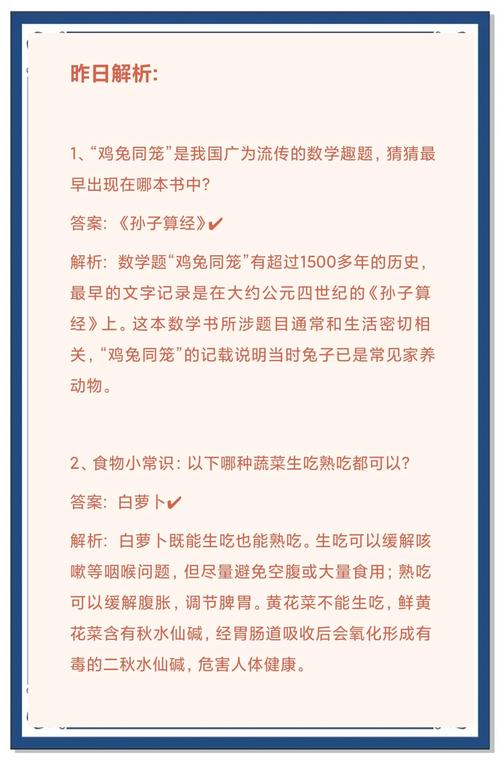 昨日解析:

1、“鸡兔同笼”是我国广为流传的数学趣题，猜猜最早出现在哪本书中？

答案：《孙子算经》✔

解析：数学题“鸡兔同笼”有超过1500多年的历史，最早的文字记录是在大约公元四世纪的《孙子算经》上。这本数学书所涉题目通常和生活密切相关，“鸡兔同笼”的记载说明当时兔子已是常见家养动物。

2、食物小常识：以下哪种蔬菜生吃熟吃都可以？

答案：白萝卜✔

解析：白萝卜既能生吃也能熟吃。生吃可以缓解咳嗽等咽喉问题，但尽量避免空腹或大量食用；熟吃可以缓解腹胀，调节脾胃。黄花菜不能生吃，鲜黄花菜含有秋水仙碱，经胃肠道吸收后会氧化形成有毒的二秋水仙碱，危害人体健康。